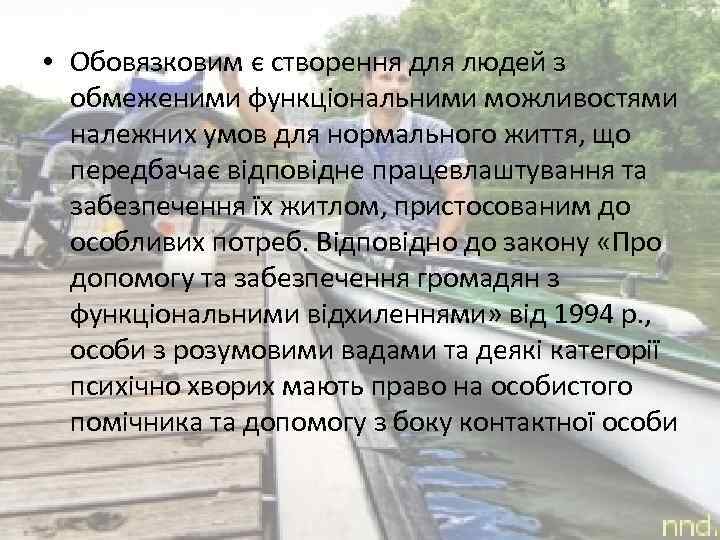 • Обовязковим є створення для людей з обмеженими функціональними можливостями належних умов для нормального життя, що передбачає відповідне працевлаштування та забезпечення їх житлом, пристосованим до особливих потреб. Відповідно до закону «Про допомогу та забезпечення громадян з функціональними відхиленнями» від 1994 р., особи з розумовими вадами та деякі категорії психічно хворих мають право на особистого помічника та допомогу з боку контактної особи

nnd.